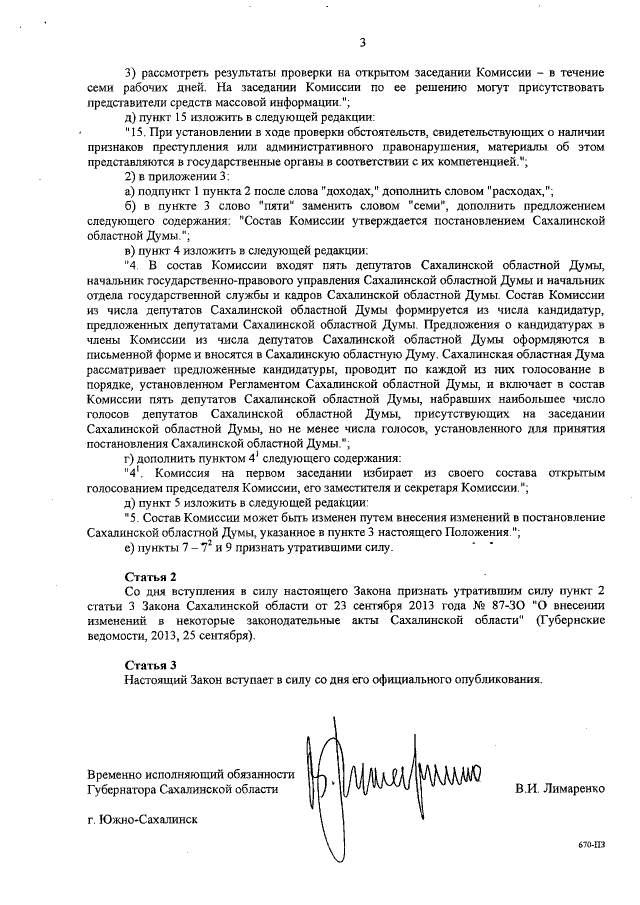 3

3) рассмотреть результаты проверки на открытом заседании Комиссии – в течение семи рабочих дней. На заседании Комиссии по ее решению могут присутствовать представители средств массовой информации.";

д) пункт 15 изложить в следующей редакции:

"15. При установлении в ходе проверки обстоятельств, свидетельствующих о наличии признаков преступления или административного правонарушения, материалы об этом представляются в государственные органы в соответствии с их компетенцией.";

2) в приложении 3:

а) подпункт 1 пункта 2 после слова "доходах," дополнить словом "расходах,";

б) в пункте 3 слово "пяти" заменить словом "семи", дополнить предложением следующего содержания: "Состав Комиссии утверждается постановлением Сахалинской областной Думы.";

в) пункт 4 изложить в следующей редакции:

"4. В состав Комиссии входят пять депутатов Сахалинской областной Думы, начальник государственно-правового управления Сахалинской областной Думы и начальник отдела государственной службы и кадров Сахалинской областной Думы. Состав Комиссии из числа депутатов Сахалинской областной Думы формируется из числа кандидатур, предложенных депутатами Сахалинской областной Думы. Предложения о кандидатурах в члены Комиссии из числа депутатов Сахалинской областной Думы оформляются в письменной форме и вносятся в Сахалинскую областную Думу. Сахалинская областная Дума рассматривает предложенные кандидатуры, проводит по каждой из них голосование в порядке, установленном Регламентом Сахалинской областной Думы, и включает в состав Комиссии пять депутатов Сахалинской областной Думы, набравших наибольшее число голосов депутатов Сахалинской областной Думы, присутствующих на заседании Сахалинской областной Думы, но не менее числа голосов, установленного для принятия постановления Сахалинской областной Думы.";

г) дополнить пунктом $4^1$ следующего содержания:

"$4^1$. Комиссия на первом заседании избирает из своего состава открытым голосованием председателя Комиссии, его заместителя и секретаря Комиссии.";

д) пункт 5 изложить в следующей редакции:

"5. Состав Комиссии может быть изменен путем внесения изменений в постановление Сахалинской областной Думы, указанное в пункте 3 настоящего Положения.";

е) пункты $7 – 7^2$ и 9 признать утратившими силу.

Статья 2

Со дня вступления в силу настоящего Закона признать утратившим силу пункт 2 статьи 3 Закона Сахалинской области от 23 сентября 2013 года № 87-ЗО "О внесении изменений в некоторые законодательные акты Сахалинской области" (Губернские ведомости, 2013, 25 сентября).

Статья 3

Настоящий Закон вступает в силу со дня его официального опубликования.

Временно исполняющий обязанности Губернатора Сахалинской области

В.И. Лимаренко

г. Южно-Сахалинск

670-ПЗ